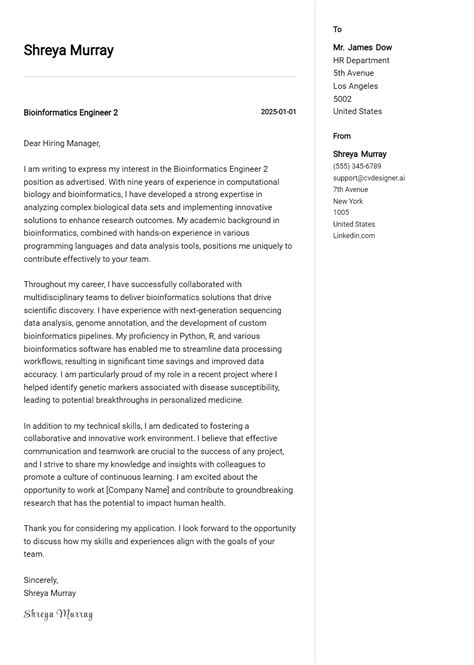 Shreya Murray

Bioinformatics Engineer 2

2025-01-01

Dear Hiring Manager,

I am writing to express my interest in the Bioinformatics Engineer 2 position as advertised. With nine years of experience in computational biology and bioinformatics, I have developed a strong expertise in analyzing complex biological data sets and implementing innovative solutions to enhance research outcomes. My academic background in bioinformatics, combined with hands-on experience in various programming languages and data analysis tools, positions me uniquely to contribute effectively to your team.

Throughout my career, I have successfully collaborated with multidisciplinary teams to deliver bioinformatics solutions that drive scientific discovery. I have experience with next-generation sequencing data analysis, genome annotation, and the development of custom bioinformatics pipelines. My proficiency in Python, R, and various bioinformatics software has enabled me to streamline data processing workflows, resulting in significant time savings and improved data accuracy. I am particularly proud of my role in a recent project where I helped identify genetic markers associated with disease susceptibility, leading to potential breakthroughs in personalized medicine.

In addition to my technical skills, I am dedicated to fostering a collaborative and innovative work environment. I believe that effective communication and teamwork are crucial to the success of any project, and I strive to share my knowledge and insights with colleagues to promote a culture of continuous learning. I am excited about the opportunity to work at [Company Name] and contribute to groundbreaking research that has the potential to impact human health.

Thank you for considering my application. I look forward to the opportunity to discuss how my skills and experiences align with the goals of your team.

Sincerely,
Shreya Murray

Shreya Murray

To

Mr. James Dow
HR Department
5th Avenue
Los Angeles
5002
United States

From

Shreya Murray
(555) 345-6789
support@cvdesigner.ai
7th Avenue
New York
1005
United States
Linkedin.com